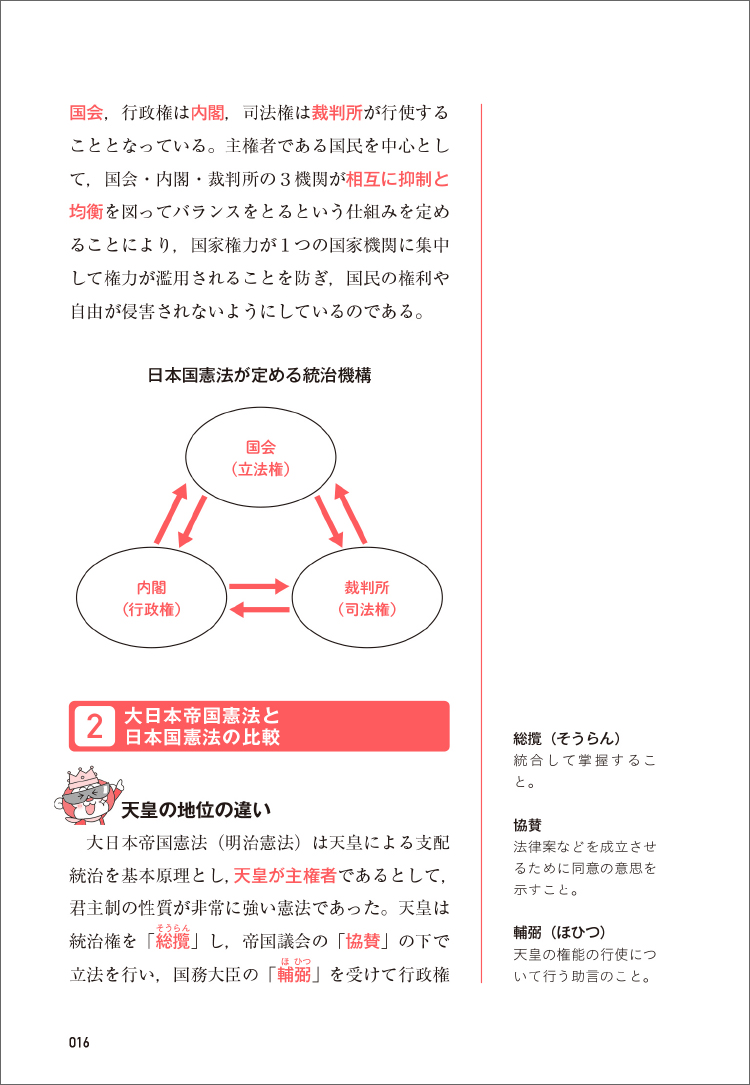 国会，行政権は内閣，司法権は裁判所が行使することとなっている。主権者である国民を中心として，国会・内閣・裁判所の３機関が相互に抑制と均衡を図ってバランスをとるという仕組みを定めることにより，国家権力が１つの国家機関に集中して権力が濫用されることを防ぎ，国民の権利や自由が侵害されないようにしているのである。

日本国憲法が定める統治機構

国会
（立法権）

内閣
（行政権）

裁判所
（司法権）

2 大日本帝国憲法と日本国憲法の比較

天皇の地位の違い

大日本帝国憲法（明治憲法）は天皇による支配統治を基本原理とし，天皇が主権者であるとして，君主制の性質が非常に強い憲法であった。天皇は統治権を「総攬（そうらん）」し，帝国議会の「協賛」の下で立法を行い，国務大臣の「輔弼（ほひつ）」を受けて行政権

総攬（そうらん）
統合して掌握すること。

協賛
法律案などを成立させるために同意の意思を示すこと。

輔弼（ほひつ）
天皇の権能の行使について行う助言のこと。

016